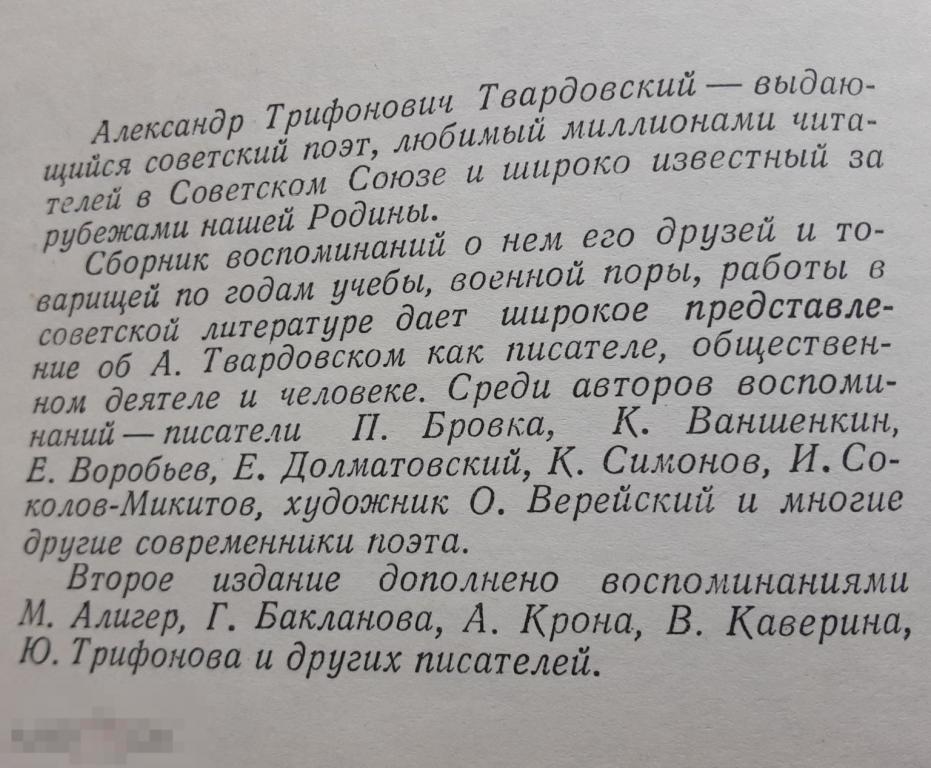 Александр Трифонович Твардовский — выдающийся советский поэт, любимый миллионами читателей в Советском Союзе и широко известный за рубежами нашей Родины.

Сборник воспоминаний о нем его друзей и товарищей по годам учебы, военной поры, работы в советской литературе дает широкое представление об А. Твардовском как писателе, общественном деятеле и человеке. Среди авторов воспоминаний — писатели П. Бровка, К. Ваншенкин, Е. Воробьев, Е. Долматовский, К. Симонов, И. Соколов-Микитов, художник О. Верейский и многие другие современники поэта.

Второе издание дополнено воспоминаниями М. Алигер, Г. Бакланова, А. Крона, В. Каверина, Ю. Трифонова и других писателей.